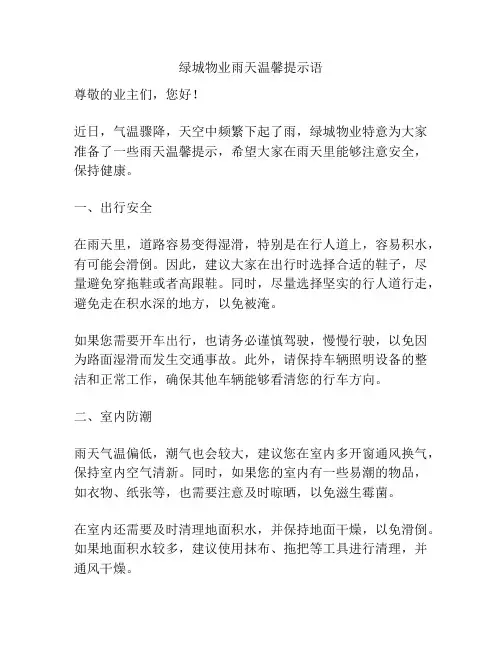 绿城物业雨天温馨提示语

尊敬的业主们，您好！

近日，气温骤降，天空中频繁下起了雨，绿城物业特意为大家准备了一些雨天温馨提示，希望大家在雨天里能够注意安全，保持健康。

一、出行安全

在雨天里，道路容易变得湿滑，特别是在行人道上，容易积水，有可能会滑倒。因此，建议大家在出行时选择合适的鞋子，尽量避免穿拖鞋或者高跟鞋。同时，尽量选择坚实的行人道行走，避免走在积水深的地方，以免被淹。

如果您需要开车出行，也请务必谨慎驾驶，慢慢行驶，以免因为路面湿滑而发生交通事故。此外，请保持车辆照明设备的整洁和正常工作，确保其他车辆能够看清您的行车方向。

二、室内防潮

雨天气温偏低，潮气也会较大，建议您在室内多开窗通风换气，保持室内空气清新。同时，如果您的室内有一些易潮的物品，如衣物、纸张等，也需要注意及时晾晒，以免滋生霉菌。

在室内还需要及时清理地面积水，并保持地面干燥，以免滑倒。如果地面积水较多，建议使用抹布、拖把等工具进行清理，并通风干燥。